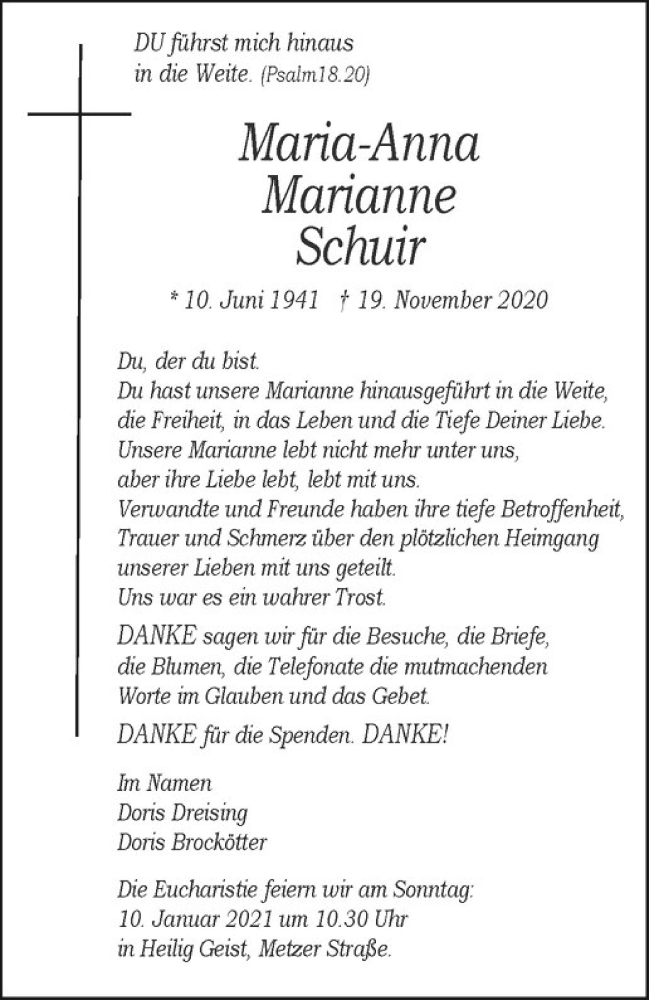 DU führst mich hinaus in die Weite. (Psalm18.20)

Maria-Anna
Marianne
Schuir

* 10. Juni 1941 † 19. November 2020

Du, der du bist.
Du hast unsere Marianne hinausgeführt in die Weite, die Freiheit, in das Leben und die Tiefe Deiner Liebe.
Unsere Marianne lebt nicht mehr unter uns, aber ihre Liebe lebt, lebt mit uns.
Verwandte und Freunde haben ihre tiefe Betroffenheit, Trauer und Schmerz über den plötzlichen Heimgang unserer Lieben mit uns geteilt.
Uns war es ein wahrer Trost.

DANKE sagen wir für die Besuche, die Briefe, die Blumen, die Telefonate die mutmachenden Worte im Glauben und das Gebet.

DANKE für die Spenden. DANKE!

Im Namen
Doris Dreising
Doris Brockötter

Die Eucharistie feiern wir am Sonntag:
10. Januar 2021 um 10.30 Uhr
in Heilig Geist, Metzer Straße.